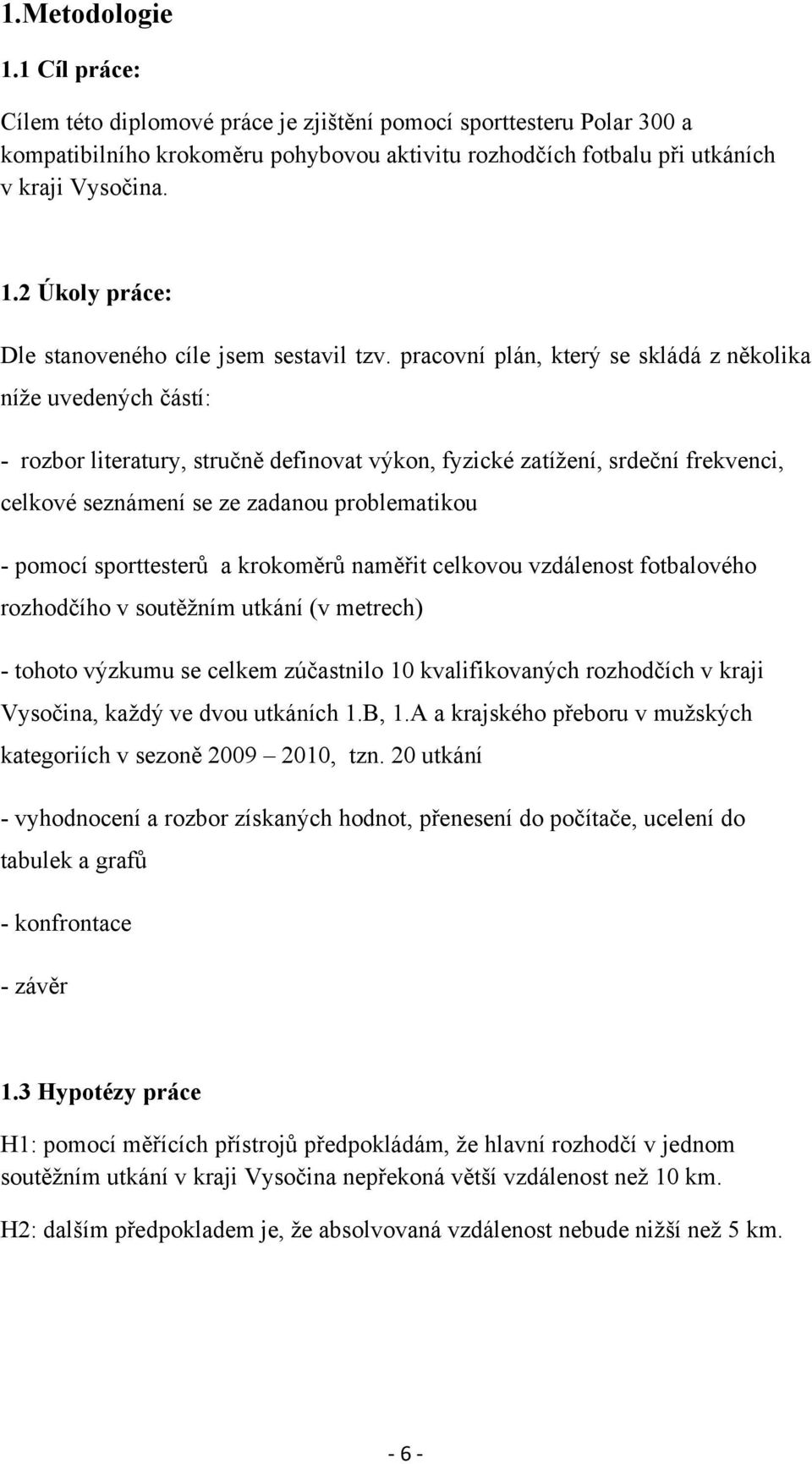 1.Metodologie

1.1 Cíl práce:

Cílem této diplomové práce je zjištění pomocí sporttesteru Polar 300 a kompatibilního krokoměru pohybovou aktivitu rozhodčích fotbalu při utkáních v kraji Vysočina.

1.2 Úkoly práce:

Dle stanoveného cíle jsem sestavil tzv. pracovní plán, který se skládá z několika níže uvedených částí:

- rozbor literatury, stručně definovat výkon, fyzické zatížení, srdeční frekvenci, celkové seznámení se ze zadanou problematikou

- pomocí sporttesterů a krokoměrů naměřit celkovou vzdálenost fotbalového rozhodčího v soutěžním utkání (v metrech)

- tohoto výzkumu se celkem zúčastnilo 10 kvalifikovaných rozhodčích v kraji Vysočina, každý ve dvou utkáních 1.B, 1.A a krajského přeboru v mužských kategoriích v sezoně 2009 – 2010, tzn. 20 utkání

- vyhodnocení a rozbor získaných hodnot, přenesení do počítače, ucelení do tabulek a grafů

- konfrontace

- závěr

1.3 Hypotézy práce

H1: pomocí měřících přístrojů předpokládám, že hlavní rozhodčí v jednom soutěžním utkání v kraji Vysočina nepřekoná větší vzdálenost než 10 km.

H2: dalším předpokladem je, že absolvovaná vzdálenost nebude nižší než 5 km.

- 6 -